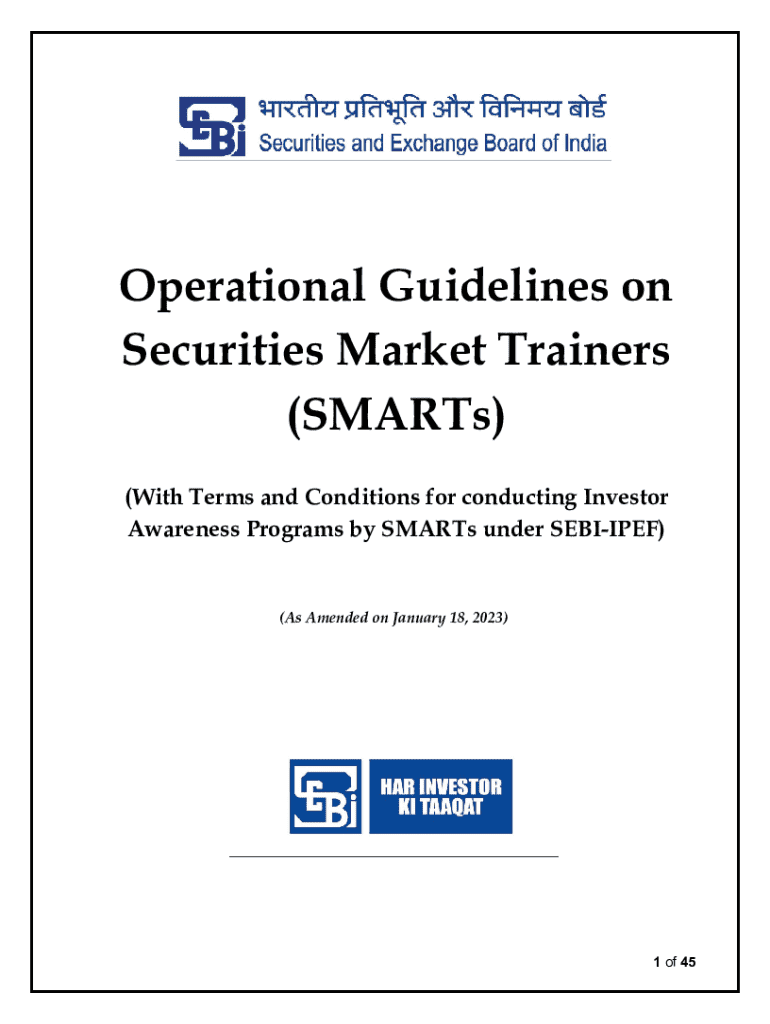 भारतीय प्रतिभूति और विनिमय बोर्ड
Securities and Exchange Board of India

Operational Guidelines on Securities Market Trainers (SMARTs)

(With Terms and Conditions for conducting Investor Awareness Programs by SMARTs under SEBI-IPEF)

(As Amended on January 18, 2023)

HAR INVESTOR KI TAAQAT

1 of 45